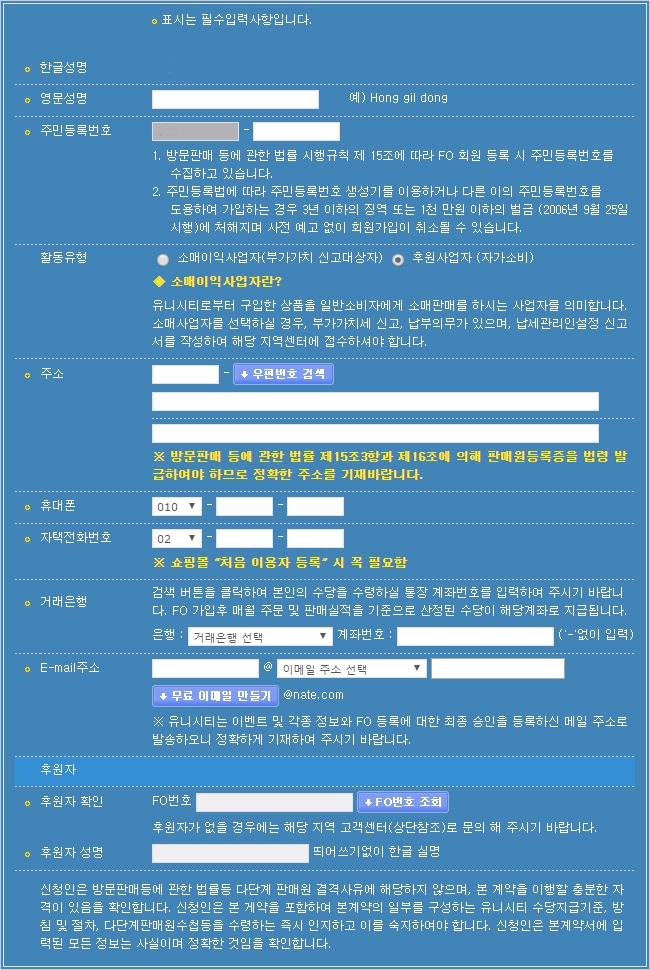 표시는 필수입력사항입니다.

한글성명

영문성명 예) Hong gil dong

주민등록번호 -

1. 방문판매 등에 관한 법률 시행규칙 제 15조에 따라 FO 회원 등록 시 주민등록번호를 수집하고 있습니다.
2. 주민등록법에 따라 주민등록번호 생성기를 이용하거나 다른 이의 주민등록번호를 도용하여 가입하는 경우 3년 이하의 징역 또는 1천 만원 이하의 벌금 (2006년 9월 25일 시행)에 처해지며 사전 예고 없이 회원가입이 취소될 수 있습니다.

활동유형 소매이익사업자(부가가치 신고대상자) 후원사업자 (자가소비)

◆ 소매이익사업자란?

유니시티로부터 구입한 상품을 일반소비자에게 소매판매를 하시는 사업자를 의미합니다. 소매사업자를 선택하실 경우, 부가가치세 신고, 납부의무가 있으며, 납세관리인설정 신고서를 작성하여 해당 지역센터에 접수하셔야 합니다.

주소 - 우편번호 검색

※ 방문판매 등에 관한 법률 제15조3항과 제16조에 의해 판매원등록증을 법령 발급하여야 하므로 정확한 주소를 기재바랍니다.

휴대폰 010 - -

자택전화번호 02 - -

※ 쇼핑몰 "처음 이용자 등록" 시 꼭 필요함

거래은행 검색 버튼을 클릭하여 본인의 수당을 수령하실 통장 계좌번호를 입력하여 주시기 바랍니다. FO 가입후 매월 주문 및 판매실적을 기준으로 산정된 수당이 해당계좌로 지급됩니다.

은행 : 거래은행 선택 계좌번호 : ('-'없이 입력)

E-mail주소 @ 이메일 주소 선택

무료 이메일 만들기 @nate.com

※ 유니시티는 이벤트 및 각종 정보와 FO 등록에 대한 최종 승인을 등록하신 메일 주소로 발송하오니 정확하게 기재하여 주시기 바랍니다.

후원자

후원자 확인 FO번호 FO번호 조회

후원자가 없을 경우에는 해당 지역 고객센터(상단참조)로 문의 해 주시기 바랍니다.

후원자 성명 띄어쓰기없이 한글 실명

신청인은 방문판매등에 관한 법률등 다단계 판매원 결격사유에 해당하지 않으며, 본 계약을 이행할 충분한 자격이 있음을 확인합니다. 신청인은 본 계약을 포함하여 본계약의 일부를 구성하는 유니시티 수당지급기준, 방침 및 절차, 다단계판매원수첩등을 수령하는 즉시 인지하고 이를 숙지하여야 합니다. 신청인은 본계약서에 입력된 모든 정보는 사실이며 정확한 것임을 확인합니다.